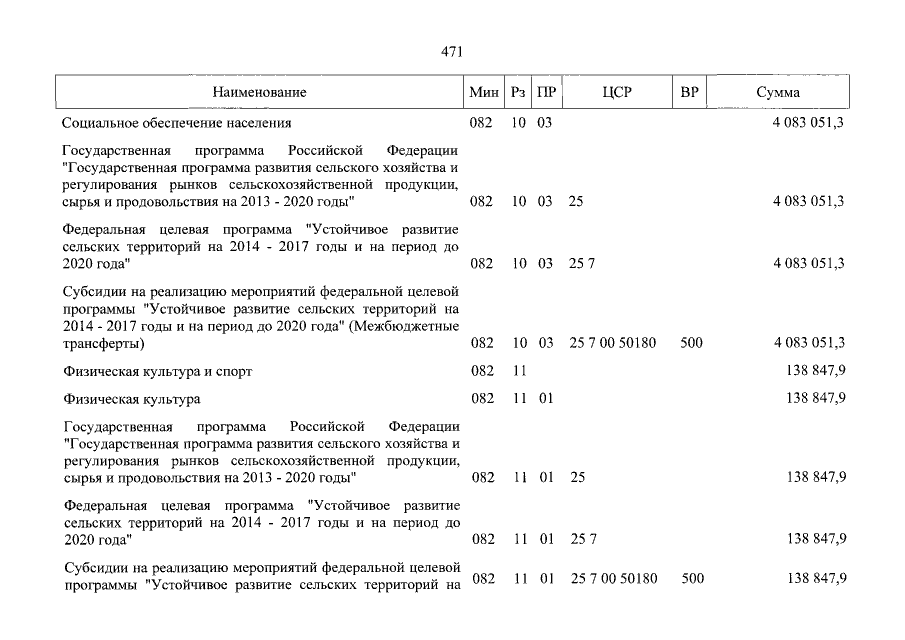 471

| Наименование | Мин | Рз | ПР | ЦСР | ВР | Сумма |
|---|---|---|---|---|---|---|
| Социальное обеспечение населения | 082 | 10 | 03 | | | 4 083 051,3 |
| Государственная программа Российской Федерации "Государственная программа развития сельского хозяйства и регулирования рынков сельскохозяйственной продукции, сырья и продовольствия на 2013 - 2020 годы" | 082 | 10 | 03 | 25 | | 4 083 051,3 |
| Федеральная целевая программа "Устойчивое развитие сельских территорий на 2014 - 2017 годы и на период до 2020 года" | 082 | 10 | 03 | 25 7 | | 4 083 051,3 |
| Субсидии на реализацию мероприятий федеральной целевой программы "Устойчивое развитие сельских территорий на 2014 - 2017 годы и на период до 2020 года" (Межбюджетные трансферты) | 082 | 10 | 03 | 25 7 00 50180 | 500 | 4 083 051,3 |
| Физическая культура и спорт | 082 | 11 | | | | 138 847,9 |
| Физическая культура | 082 | 11 | 01 | | | 138 847,9 |
| Государственная программа Российской Федерации "Государственная программа развития сельского хозяйства и регулирования рынков сельскохозяйственной продукции, сырья и продовольствия на 2013 - 2020 годы" | 082 | 11 | 01 | 25 | | 138 847,9 |
| Федеральная целевая программа "Устойчивое развитие сельских территорий на 2014 - 2017 годы и на период до 2020 года" | 082 | 11 | 01 | 25 7 | | 138 847,9 |
| Субсидии на реализацию мероприятий федеральной целевой программы "Устойчивое развитие сельских территорий на | 082 | 11 | 01 | 25 7 00 50180 | 500 | 138 847,9 |